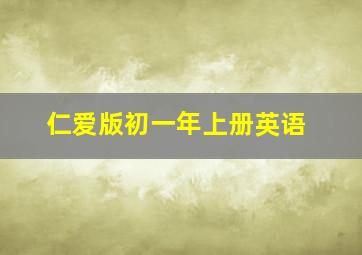 仁爱版初一年上册英语